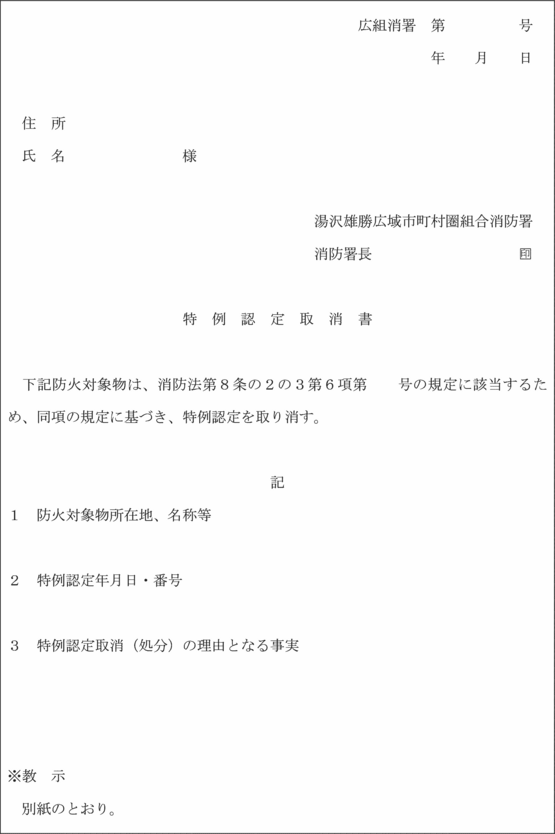 広組消署　第　　　　号

年　　月　　日

住　所

氏　名　　　　　　　様

湯沢雄勝広域市町村圏組合消防署

消防署長　　　　　　　　印

特　例　認　定　取　消　書

下記防火対象物は、消防法第８条の２の３第６項第　　号の規定に該当するため、同項の規定に基づき、特例認定を取り消す。

記

１　防火対象物所在地、名称等

２　特例認定年月日・番号

３　特例認定取消（処分）の理由となる事実

※教　示

別紙のとおり。